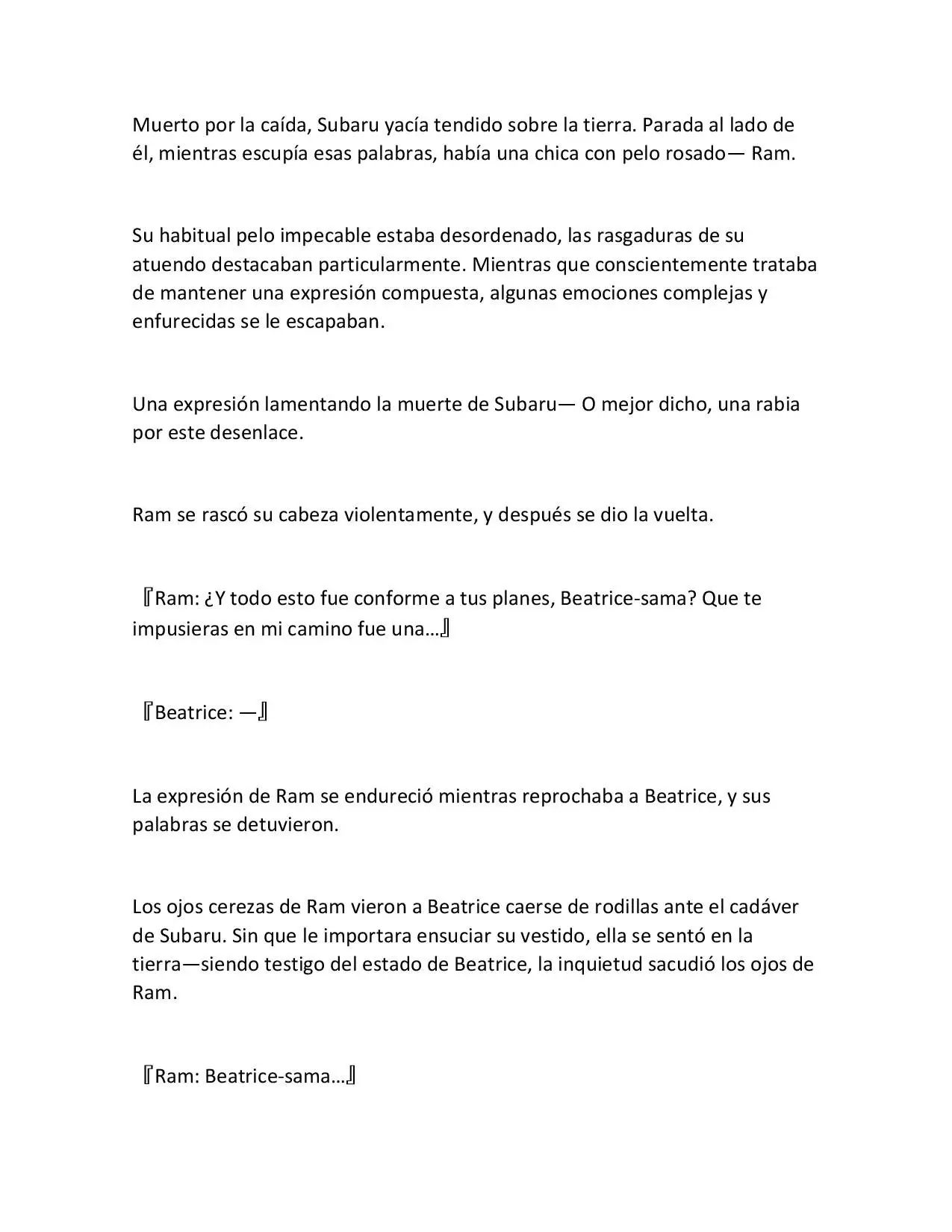 Muerto por la caída, Subaru yacía tendido sobre la tierra. Parada al lado de él, mientras escupía esas palabras, había una chica con pelo rosado— Ram.

Su habitual pelo impecable estaba desordenado, las rasgaduras de su atuendo destacaban particularmente. Mientras que conscientemente trataba de mantener una expresión compuesta, algunas emociones complejas y enfurecidas se le escapaban.

Una expresión lamentando la muerte de Subaru— O mejor dicho, una rabia por este desenlace.

Ram se rascó su cabeza violentamente, y después se dio la vuelta.

『Ram: ¿Y todo esto fue conforme a tus planes, Beatrice-sama? Que te impusieras en mi camino fue una…』

『Beatrice: —』

La expresión de Ram se endureció mientras reprochaba a Beatrice, y sus palabras se detuvieron.

Los ojos cerezas de Ram vieron a Beatrice caerse de rodillas ante el cadáver de Subaru. Sin que le importara ensuciar su vestido, ella se sentó en la tierra—siendo testigo del estado de Beatrice, la inquietud sacudió los ojos de Ram.

『Ram: Beatrice-sama…』